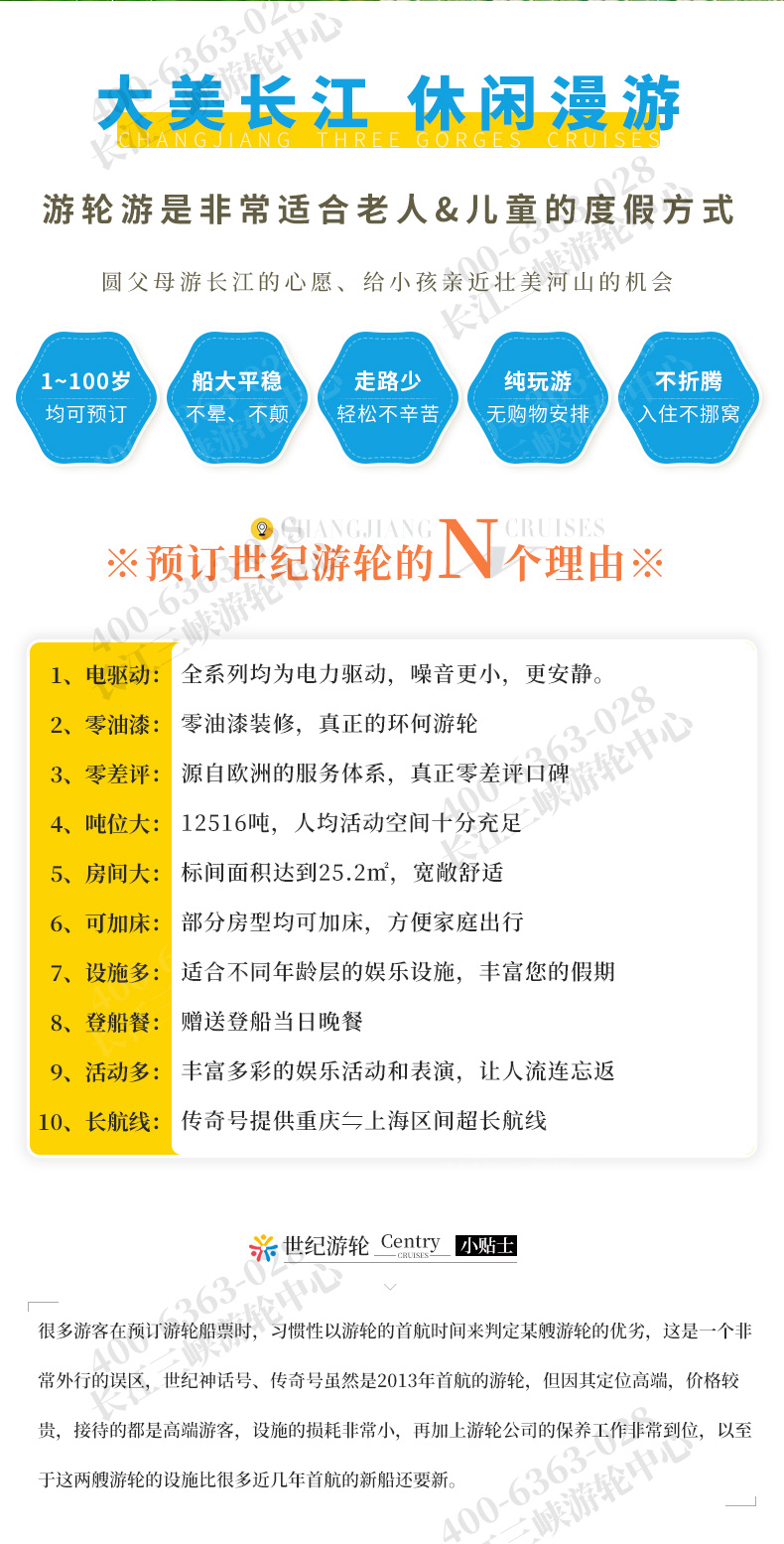 大美长江 休闲漫游
CHANGJIANG THREE GORGES CRUISES

游轮游是非常适合老人&儿童的度假方式

圆父母游长江的心愿、给小孩亲近壮美河山的机会

1~100岁
均可预订

船大平稳
不晕、不颠

走路少
轻松不辛苦

纯玩游
无购物安排

不折腾
入住不挪窝

CHANGJIANG CRUISES
※预订世纪游轮的N个理由※

| | |
|---|---|
| 1、电驱动: | 全系列均为电力驱动，噪音更小，更安静。 |
| 2、零油漆: | 零油漆装修，真正的环何游轮 |
| 3、零差评: | 源自欧洲的服务体系，真正零差评口碑 |
| 4、吨位大: | 12516吨，人均活动空间十分充足 |
| 5、房间大: | 标间面积达到25.2㎡，宽敞舒适 |
| 6、可加床: | 部分房型均可加床，方便家庭出行 |
| 7、设施多: | 适合不同年龄层的娱乐设施，丰富您的假期 |
| 8、登船餐: | 赠送登船当日晚餐 |
| 9、活动多: | 丰富多彩的娱乐活动和表演，让人流连忘返 |
| 10、长航线: | 传奇号提供重庆⇋上海区间超长航线 |

世纪游轮 Centry CRUISES 小贴士

很多游客在预订游轮船票时，习惯性以游轮的首航时间来判定某艘游轮的优劣，这是一个非常外行的误区，世纪神话号、传奇号虽然是2013年首航的游轮，但因其定位高端，价格较贵，接待的都是高端游客，设施的损耗非常小，再加上游轮公司的保养工作非常到位，以至于这两艘游轮的设施比很多近几年首航的新船还要新。

400-6363-028 长江三峡游轮中心